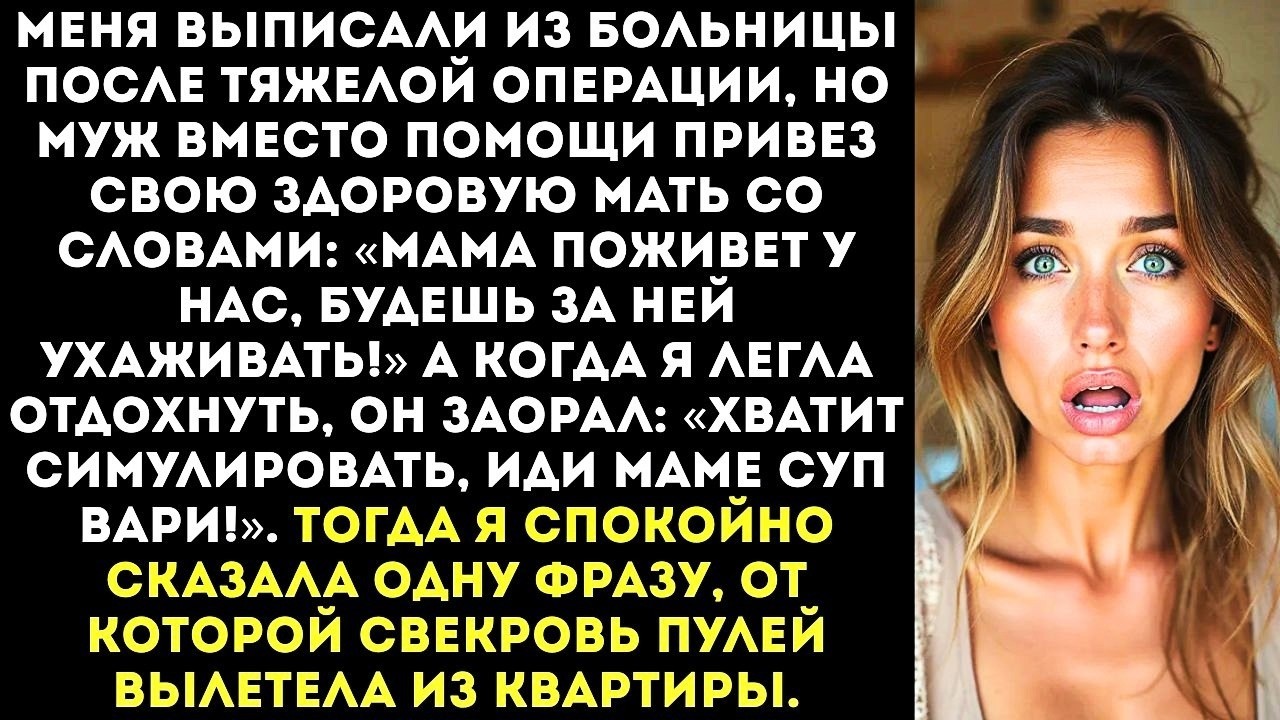 МЕНЯ ВЫПИСАЛИ ИЗ БОЛЬНИЦЫ ПОСЛЕ ТЯЖЕЛОЙ ОПЕРАЦИИ, НО МУЖ ВМЕСТО ПОМОЩИ ПРИВЕЗ СВОЮ ЗДОРОВУЮ МАТЬ СО СЛОВАМИ: «МАМА ПОЖИВЕТ У НАС, БУДЕШЬ ЗА НЕЙ УХАЖИВАТЬ!» А КОГДА Я ЛЕГЛА ОТДОХНУТЬ, ОН ЗАОРАЛ: «ХВАТИТ СИМУЛИРОВАТЬ, ИДИ МАМЕ СУП ВАРИ!». ТОГДА Я СПОКОЙНО СКАЗАЛА ОДНУ ФРАЗУ, ОТ КОТОРОЙ СВЕКРОВЬ ПУЛЕЙ ВЫЛЕТЕЛА ИЗ КВАРТИРЫ.